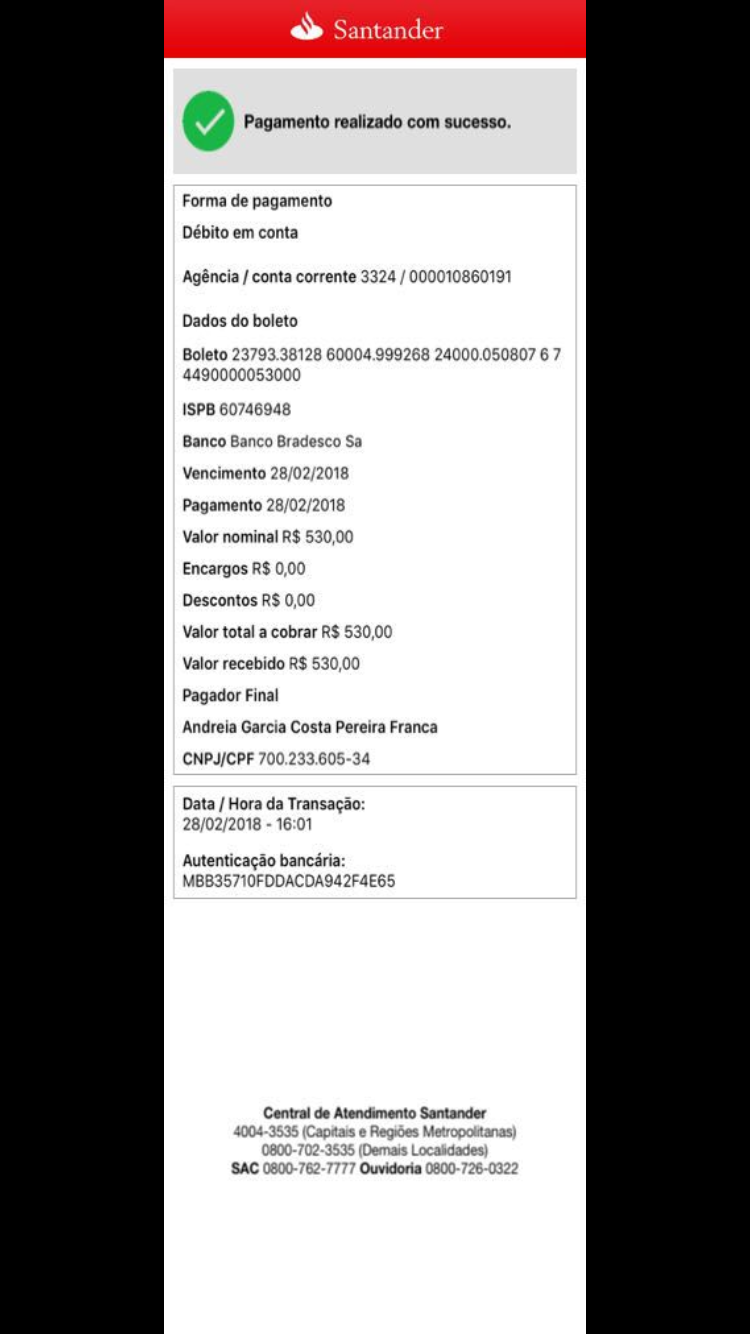 Santander

Pagamento realizado com sucesso.

Forma de pagamento
Débito em conta

Agência / conta corrente 3324 / 000010860191

Dados do boleto

Boleto 23793.38128 60004.999268 24000.050807 6 7 4490000053000

ISPB 60746948

Banco Banco Bradesco Sa

Vencimento 28/02/2018

Pagamento 28/02/2018

Valor nominal R$ 530,00

Encargos R$ 0,00

Descontos R$ 0,00

Valor total a cobrar R$ 530,00

Valor recebido R$ 530,00

Pagador Final

Andreia Garcia Costa Pereira Franca

CNPJ/CPF 700.233.605-34

Data / Hora da Transação:
28/02/2018 - 16:01

Autenticação bancária:
MBB35710FDDACDA942F4E65

Central de Atendimento Santander
4004-3535 (Capitais e Regiões Metropolitanas)
0800-702-3535 (Demais Localidades)
SAC 0800-762-7777 Ouvidoria 0800-726-0322